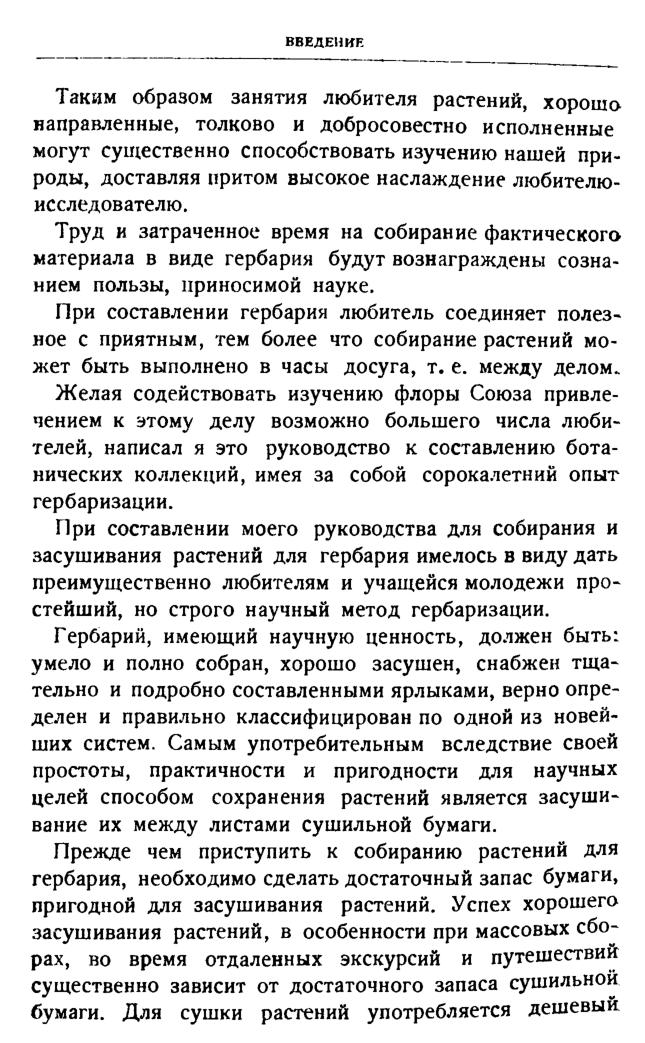 ВВЕДЕНИЕ

Таким образом занятия любителя растений, хорошо направленные, толково и добросовестно исполненные могут существенно способствовать изучению нашей природы, доставляя притом высокое наслаждение любителю-исследователю.

Труд и затраченное время на собирание фактического материала в виде гербария будут вознаграждены сознанием пользы, приносимой науке.

При составлении гербария любитель соединяет полезное с приятным, тем более что собирание растений может быть выполнено в часы досуга, т. е. между делом.

Желая содействовать изучению флоры Союза привлечением к этому делу возможно большего числа любителей, написал я это руководство к составлению ботанических коллекций, имея за собой сорокалетний опыт гербаризации.

При составлении моего руководства для собирания и засушивания растений для гербария имелось в виду дать преимущественно любителям и учащейся молодежи простейший, но строго научный метод гербаризации.

Гербарий, имеющий научную ценность, должен быть: умело и полно собран, хорошо засушен, снабжен тщательно и подробно составленными ярлыками, верно определен и правильно классифицирован по одной из новейших систем. Самым употребительным вследствие своей простоты, практичности и пригодности для научных целей способом сохранения растений является засушивание их между листами сушильной бумаги.

Прежде чем приступить к собиранию растений для гербария, необходимо сделать достаточный запас бумаги, пригодной для засушивания растений. Успех хорошего засушивания растений, в особенности при массовых сборах, во время отдаленных экскурсий и путешествий существенно зависит от достаточного запаса сушильной бумаги. Для сушки растений употребляется дешевый